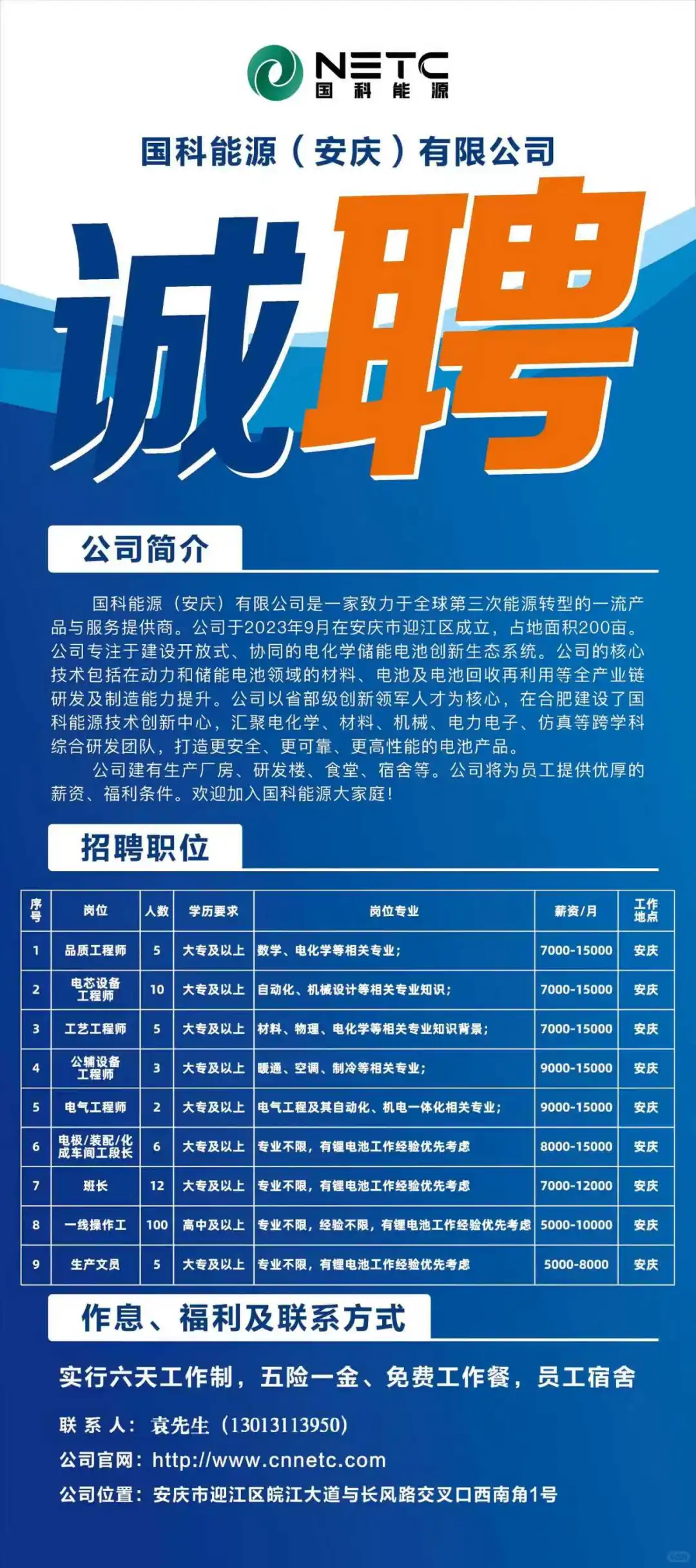 NETC
国科能源

国科能源（安庆）有限公司

诚聘

公司简介

国科能源（安庆）有限公司是一家致力于全球第三次能源转型的一流产品与服务提供商。公司于2023年9月在安庆市迎江区成立，占地面积200亩。公司专注于建设开放式、协同的电化学储能电池创新生态系统。公司的核心技术包括在动力和储能电池领域的材料、电池及电池回收再利用等全产业链研发及制造能力提升。公司以省部级创新领军人才为核心，在合肥建设了国科能源技术创新中心，汇聚电化学、材料、机械、电力电子、仿真等跨学科综合研发团队，打造更安全、更可靠、更高性能的电池产品。

公司建有生产厂房、研发楼、食堂、宿舍等。公司将为员工提供优厚的薪资、福利条件。欢迎加入国科能源大家庭！

招聘职位

| 序号 | 岗位 | 人数 | 学历要求 | 岗位专业 | 薪资/月 | 工作地点 |
|---|---|---|---|---|---|---|
| 1 | 品质工程师 | 5 | 大专及以上 | 数学、电化学等相关专业； | 7000-15000 | 安庆 |
| 2 | 电芯设备工程师 | 10 | 大专及以上 | 自动化、机械设计等相关专业知识； | 7000-15000 | 安庆 |
| 3 | 工艺工程师 | 5 | 大专及以上 | 材料、物理、电化学等相关专业知识背景； | 7000-15000 | 安庆 |
| 4 | 公辅设备工程师 | 3 | 大专及以上 | 暖通、空调、制冷等相关专业； | 9000-15000 | 安庆 |
| 5 | 电气工程师 | 2 | 大专及以上 | 电气工程及其自动化、机电一体化相关专业； | 9000-15000 | 安庆 |
| 6 | 电极/装配/化成车间工段长 | 6 | 大专及以上 | 专业不限，有锂电池工作经验优先考虑 | 8000-15000 | 安庆 |
| 7 | 班长 | 12 | 大专及以上 | 专业不限，有锂电池工作经验优先考虑 | 7000-12000 | 安庆 |
| 8 | 一线操作工 | 100 | 高中及以上 | 专业不限，经验不限，有锂电池工作经验优先考虑 | 5000-10000 | 安庆 |
| 9 | 生产文员 | 5 | 大专及以上 | 专业不限，有锂电池工作经验优先考虑 | 5000-8000 | 安庆 |

作息、福利及联系方式

实行六天工作制，五险一金、免费工作餐，员工宿舍

联系人：袁先生（13013113950）

公司官网：http://www.cnnetc.com

公司位置：安庆市迎江区皖江大道与长风路交叉口西南角1号